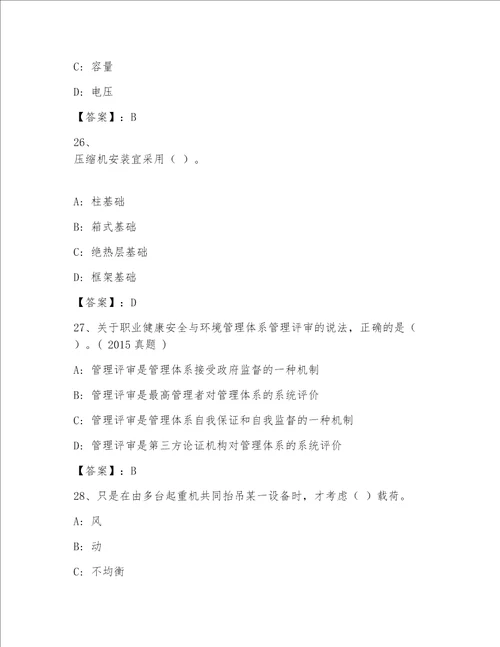 C: 容量

D: 电压

【答案】: B

26、
压缩机安装宜采用（ ）。

A: 柱基础

B: 箱式基础

C: 绝热层基础

D: 框架基础

【答案】: D

27、关于职业健康安全与环境管理体系管理评审的说法，正确的是（ ）。（ 2015 真题 ）

A: 管理评审是管理体系接受政府监督的一种机制

B: 管理评审是最高管理者对管理体系的系统评价

C: 管理评审是管理体系自我保证和自我监督的一种机制

D: 管理评审是第三方论证机构对管理体系的系统评价

【答案】: B

28、只是在由多台起重机共同抬吊某一设备时，才考虑（ ）载荷。

A: 风

B: 动

C: 不均衡